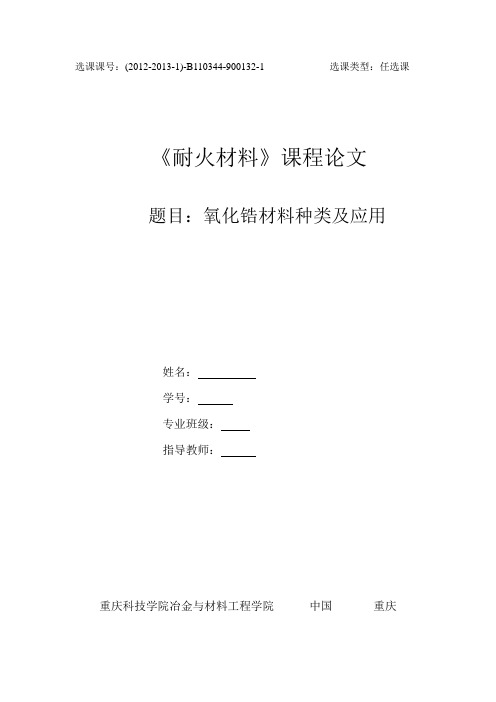 选课课号：(2012-2013-1)-B110344-900132-1 选课类型：任选课

《耐火材料》课程论文

题目：氧化锆材料种类及应用

姓名：

学号：

专业班级：

指导教师：

重庆科技学院冶金与材料工程学院 中国 重庆